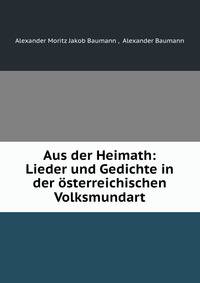 Alexander Moritz Jakob Baumann , Alexander Baumann

Aus der Heimath: Lieder und Gedichte in der österreichischen Volksmundart